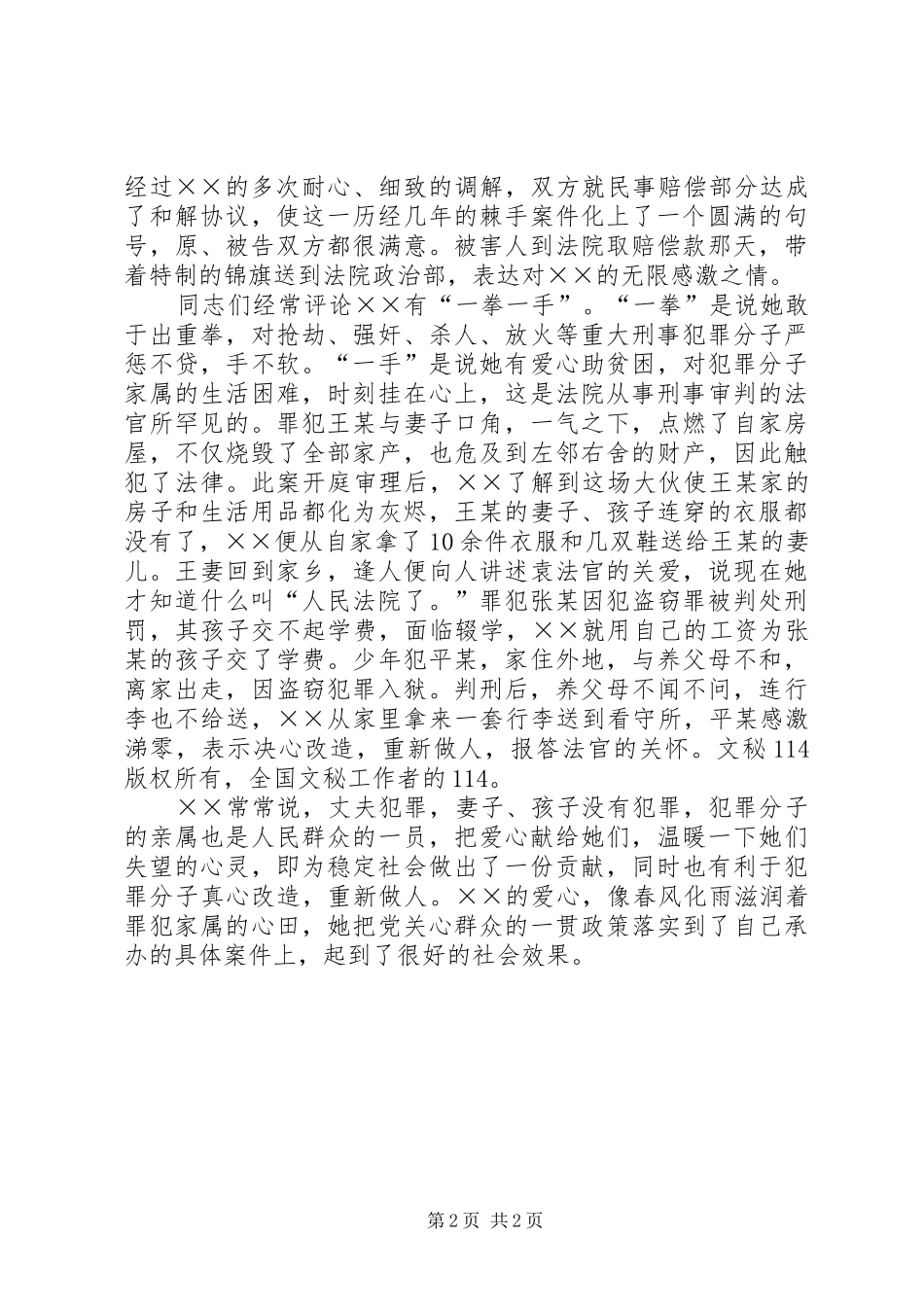 经过××的多次耐心、细致的调解，双方就民事赔偿部分达成了和解协议，使这一历经几年的棘手案件化上了一个圆满的句号，原、被告双方都很满意。被害人到法院取赔偿款那天，带着特制的锦旗送到法院政治部，表达对××的无限感激之情。

同志们经常评论××有“一拳一手”。“一拳”是说她敢于出重拳，对抢劫、强奸、杀人、放火等重大刑事犯罪分子严惩不贷，手不软。“一手”是说她有爱心助贫困，对犯罪分子家属的生活困难，时刻挂在心上，这是法院从事刑事审判的法官所罕见的。罪犯王某与妻子口角，一气之下，点燃了自家房屋，不仅烧毁了全部家产，也危及到左邻右舍的财产，因此触犯了法律。此案开庭审理后，××了解到这场大伙使王某家的房子和生活用品都化为灰烬，王某的妻子、孩子连穿的衣服都没有了，××便从自家拿了10余件衣服和几双鞋送给王某的妻儿。王妻回到家乡，逢人便向人讲述袁法官的关爱，说现在她才知道什么叫“人民法院了。”罪犯张某因犯盗窃罪被判处刑罚，其孩子交不起学费，面临辍学，××就用自己的工资为张某的孩子交了学费。少年犯平某，家住外地，与养父母不和，离家出走，因盗窃犯罪入狱。判刑后，养父母不闻不问，连行李也不给送，××从家里拿来一套行李送到看守所，平某感激涕零，表示决心改造，重新做人，报答法官的关怀。文秘114版权所有，全国文秘工作者的114。

××常常说，丈夫犯罪，妻子、孩子没有犯罪，犯罪分子的亲属也是人民群众的一员，把爱心献给她们，温暖一下她们失望的心灵，即为稳定社会做出了一份贡献，同时也有利于犯罪分子真心改造，重新做人。××的爱心，像春风化雨滋润着罪犯家属的心田，她把党关心群众的一贯政策落实到了自己承办的具体案件上，起到了很好的社会效果。

第2页 共2页